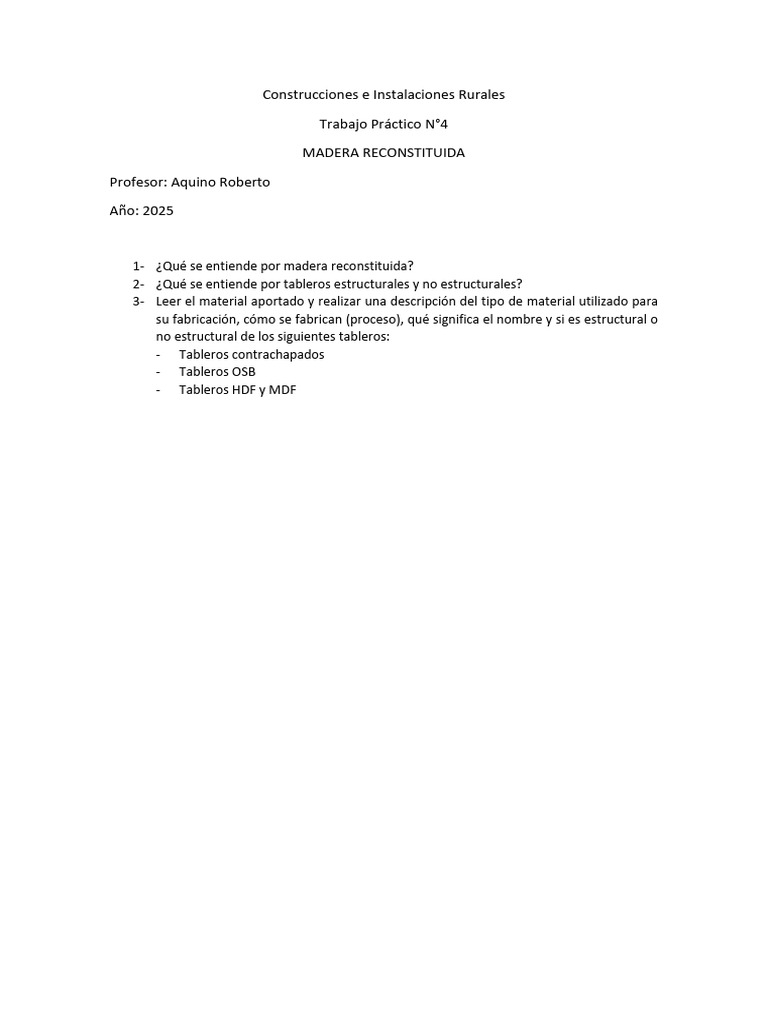 Construcciones e Instalaciones Rurales

Trabajo Práctico N°4

MADERA RECONSTITUIDA

Profesor: Aquino Roberto

Año: 2025

1- ¿Qué se entiende por madera reconstituida?
2- ¿Qué se entiende por tableros estructurales y no estructurales?
3- Leer el material aportado y realizar una descripción del tipo de material utilizado para su fabricación, cómo se fabrican (proceso), qué significa el nombre y si es estructural o no estructural de los siguientes tableros:
- Tableros contrachapados
- Tableros OSB
- Tableros HDF y MDF